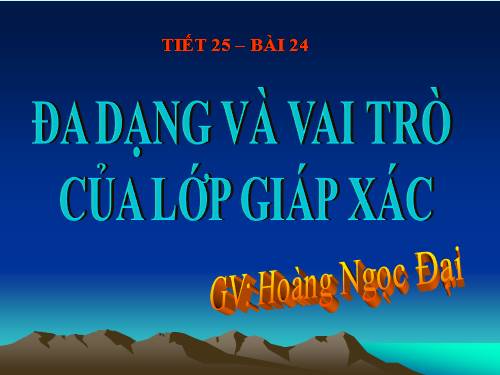 TIẾT 25 – BÀI 24

ĐA DẠNG VÀ VAI TRÒ CỦA LỚP GIÁP XÁC

GV: Hoàng Ngọc Đại